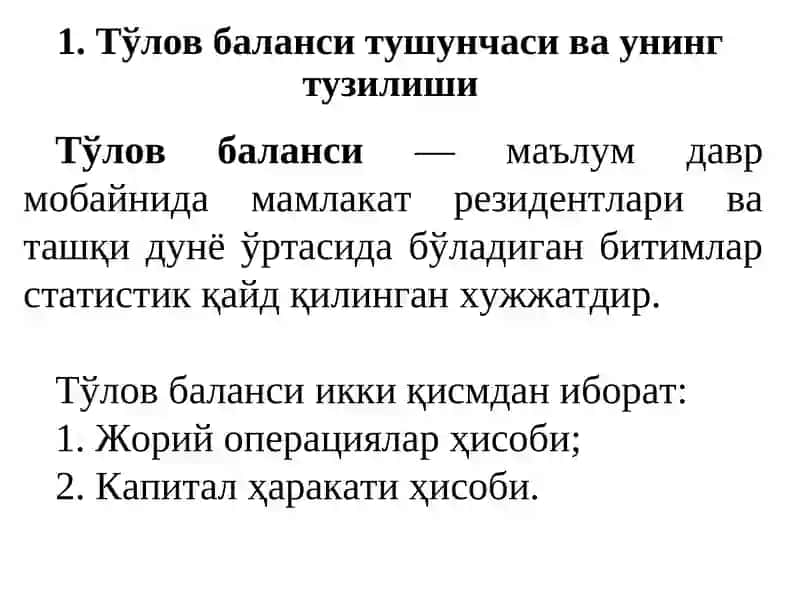 1. Тўлов баланси тушунчаси ва унинг тузилиши

Тўлов баланси — маълум давр мобайнида мамлакат резидентлари ва ташқи дунё ўртасида бўладиган битимлар статистик қайд қилинган хужжатдир.

Тўлов баланси икки қисмдан иборат:
1. Жорий операциялар ҳисоби;
2. Капитал ҳаракати ҳисоби.